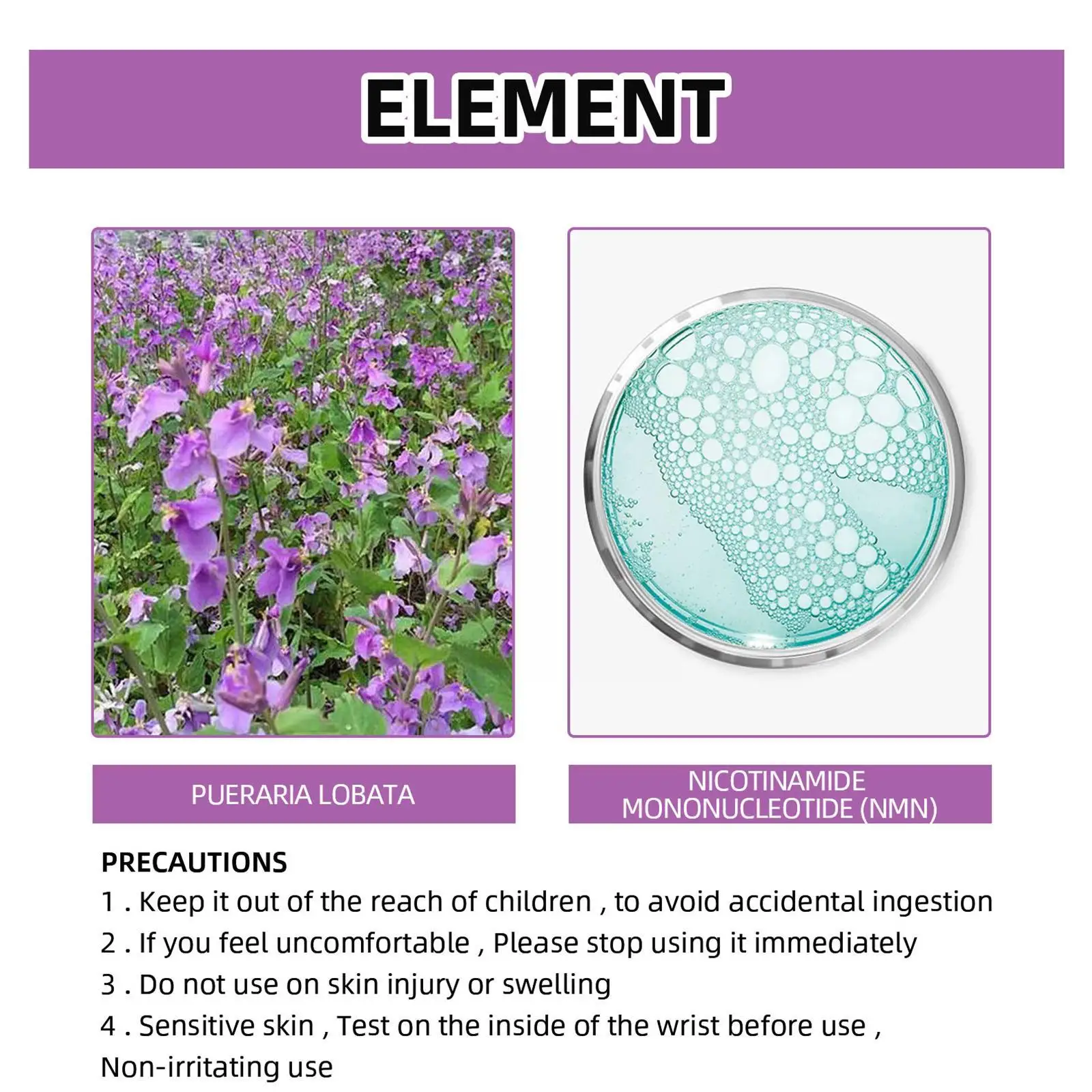 ELEMENT

PUERARIA LOBATA

NICOTINAMIDE
MONONUCLEOTIDE (NMN)

PRECAUTIONS
1 . Keep it out of the reach of children , to avoid accidental ingestion
2 . If you feel uncomfortable , Please stop using it immediately
3 . Do not use on skin injury or swelling
4 . Sensitive skin , Test on the inside of the wrist before use , Non-irritating use